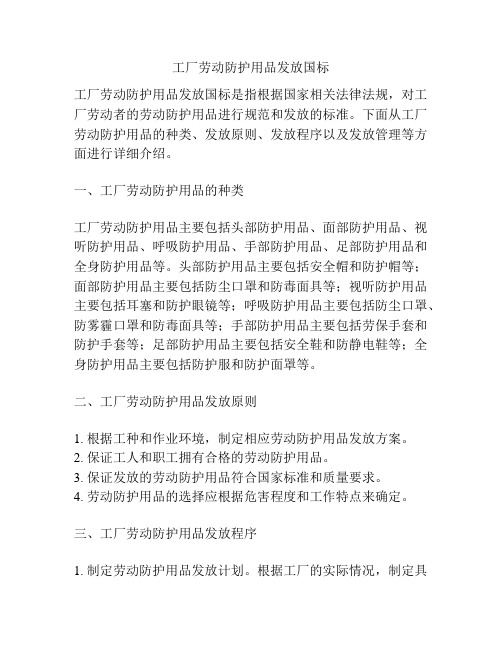 工厂劳动防护用品发放国标

工厂劳动防护用品发放国标是指根据国家相关法律法规，对工厂劳动者的劳动防护用品进行规范和发放的标准。下面从工厂劳动防护用品的种类、发放原则、发放程序以及发放管理等方面进行详细介绍。

一、工厂劳动防护用品的种类

工厂劳动防护用品主要包括头部防护用品、面部防护用品、视听防护用品、呼吸防护用品、手部防护用品、足部防护用品和全身防护用品等。头部防护用品主要包括安全帽和防护帽等；面部防护用品主要包括防尘口罩和防毒面具等；视听防护用品主要包括耳塞和防护眼镜等；呼吸防护用品主要包括防尘口罩、防雾霾口罩和防毒面具等；手部防护用品主要包括劳保手套和防护手套等；足部防护用品主要包括安全鞋和防静电鞋等；全身防护用品主要包括防护服和防护面罩等。

二、工厂劳动防护用品发放原则

1. 根据工种和作业环境，制定相应劳动防护用品发放方案。
2. 保证工人和职工拥有合格的劳动防护用品。
3. 保证发放的劳动防护用品符合国家标准和质量要求。
4. 劳动防护用品的选择应根据危害程度和工作特点来确定。

三、工厂劳动防护用品发放程序

1. 制定劳动防护用品发放计划。根据工厂的实际情况，制定具